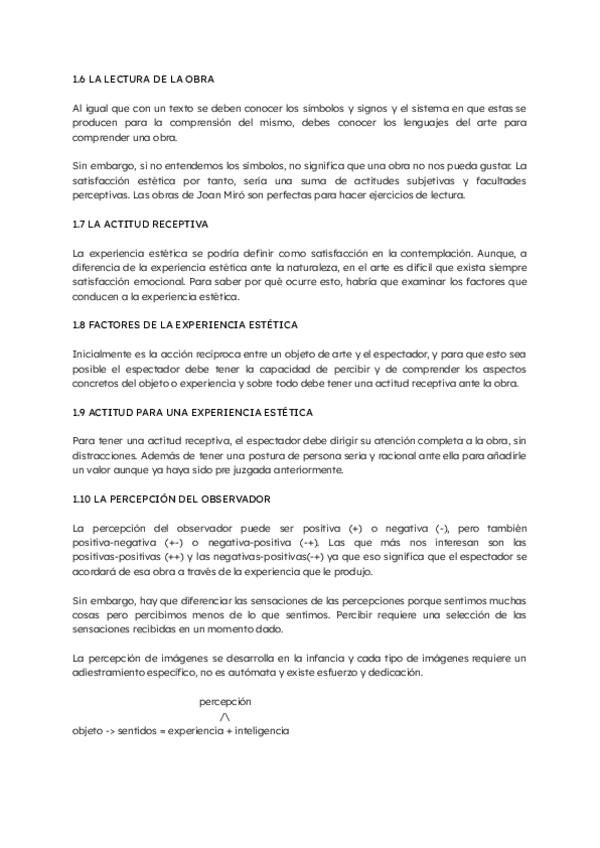 1.6 LA LECTURA DE LA OBRA

Al igual que con un texto se deben conocer los símbolos y signos y el sistema en que estas se producen para la comprensión del mismo, debes conocer los lenguajes del arte para comprender una obra.

Sin embargo, si no entendemos los símbolos, no significa que una obra no nos pueda gustar. La satisfacción estética por tanto, sería una suma de actitudes subjetivas y facultades perceptivas. Las obras de Joan Miró son perfectas para hacer ejercicios de lectura.

1.7 LA ACTITUD RECEPTIVA

La experiencia estética se podría definir como satisfacción en la contemplación. Aunque, a diferencia de la experiencia estética ante la naturaleza, en el arte es difícil que exista siempre satisfacción emocional. Para saber por qué ocurre esto, habría que examinar los factores que conducen a la experiencia estética.

1.8 FACTORES DE LA EXPERIENCIA ESTÉTICA

Inicialmente es la acción recíproca entre un objeto de arte y el espectador, y para que esto sea posible el espectador debe tener la capacidad de percibir y de comprender los aspectos concretos del objeto o experiencia y sobre todo debe tener una actitud receptiva ante la obra.

1.9 ACTITUD PARA UNA EXPERIENCIA ESTÉTICA

Para tener una actitud receptiva, el espectador debe dirigir su atención completa a la obra, sin distracciones. Además de tener una postura de persona seria y racional ante ella para añadirle un valor aunque ya haya sido pre juzgada anteriormente.

1.10 LA PERCEPCIÓN DEL OBSERVADOR

La percepción del observador puede ser positiva (+) o negativa (-), pero también positiva-negativa (+-) o negativa-positiva (-+). Las que más nos interesan son las positivas-positivas (++) y las negativas-positivas(-+) ya que eso significa que el espectador se acordará de esa obra a través de la experiencia que le produjo.

Sin embargo, hay que diferenciar las sensaciones de las percepciones porque sentimos muchas cosas pero percibimos menos de lo que sentimos. Percibir requiere una selección de las sensaciones recibidas en un momento dado.

La percepción de imágenes se desarrolla en la infancia y cada tipo de imágenes requiere un adiestramiento específico, no es autómata y existe esfuerzo y dedicación.

percepción
/\
objeto -> sentidos = experiencia + inteligencia